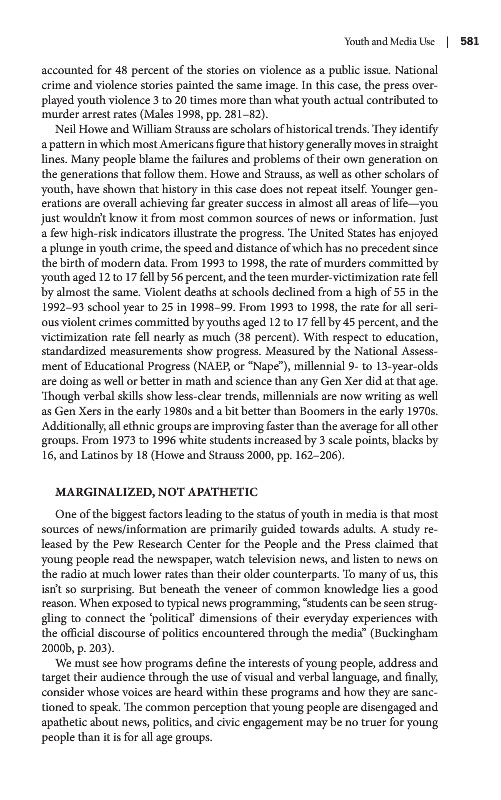 Youth and Media Use | 581

accounted for 48 percent of the stories on violence as a public issue. National crime and violence stories painted the same image. In this case, the press overplayed youth violence 3 to 20 times more than what youth actual contributed to murder arrest rates (Males 1998, pp. 281–82).

Neil Howe and William Strauss are scholars of historical trends. They identify a pattern in which most Americans figure that history generally moves in straight lines. Many people blame the failures and problems of their own generation on the generations that follow them. Howe and Strauss, as well as other scholars of youth, have shown that history in this case does not repeat itself. Younger generations are overall achieving far greater success in almost all areas of life—you just wouldn't know it from most common sources of news or information. Just a few high-risk indicators illustrate the progress. The United States has enjoyed a plunge in youth crime, the speed and distance of which has no precedent since the birth of modern data. From 1993 to 1998, the rate of murders committed by youth aged 12 to 17 fell by 56 percent, and the teen murder-victimization rate fell by almost the same. Violent deaths at schools declined from a high of 55 in the 1992–93 school year to 25 in 1998–99. From 1993 to 1998, the rate for all serious violent crimes committed by youths aged 12 to 17 fell by 45 percent, and the victimization rate fell nearly as much (38 percent). With respect to education, standardized measurements show progress. Measured by the National Assessment of Educational Progress (NAEP, or "Nape"), millennial 9- to 13-year-olds are doing as well or better in math and science than any Gen Xer did at that age. Though verbal skills show less-clear trends, millennials are now writing as well as Gen Xers in the early 1980s and a bit better than Boomers in the early 1970s. Additionally, all ethnic groups are improving faster than the average for all other groups. From 1973 to 1996 white students increased by 3 scale points, blacks by 16, and Latinos by 18 (Howe and Strauss 2000, pp. 162–206).

MARGINALIZED, NOT APATHETIC

One of the biggest factors leading to the status of youth in media is that most sources of news/information are primarily guided towards adults. A study released by the Pew Research Center for the People and the Press claimed that young people read the newspaper, watch television news, and listen to news on the radio at much lower rates than their older counterparts. To many of us, this isn't so surprising. But beneath the veneer of common knowledge lies a good reason. When exposed to typical news programming, "students can be seen struggling to connect the 'political' dimensions of their everyday experiences with the official discourse of politics encountered through the media" (Buckingham 2000b, p. 203).

We must see how programs define the interests of young people, address and target their audience through the use of visual and verbal language, and finally, consider whose voices are heard within these programs and how they are sanctioned to speak. The common perception that young people are disengaged and apathetic about news, politics, and civic engagement may be no truer for young people than it is for all age groups.